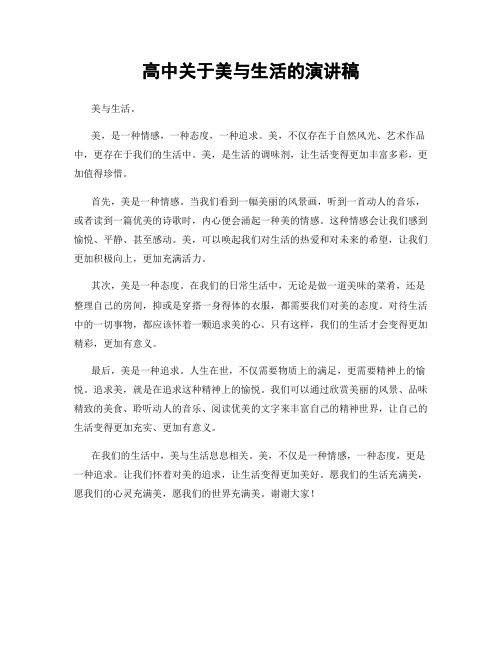 高中关于美与生活的演讲稿

美与生活。

美，是一种情感，一种态度，一种追求。美，不仅存在于自然风光、艺术作品中，更存在于我们的生活中。美，是生活的调味剂，让生活变得更加丰富多彩，更加值得珍惜。

首先，美是一种情感。当我们看到一幅美丽的风景画，听到一首动人的音乐，或者读到一篇优美的诗歌时，内心便会涌起一种美的情感。这种情感会让我们感到愉悦、平静、甚至感动。美，可以唤起我们对生活的热爱和对未来的希望，让我们更加积极向上，更加充满活力。

其次，美是一种态度。在我们的日常生活中，无论是做一道美味的菜肴，还是整理自己的房间，抑或是穿搭一身得体的衣服，都需要我们对美的态度。对待生活中的一切事物，都应该怀着一颗追求美的心。只有这样，我们的生活才会变得更加精彩，更加有意义。

最后，美是一种追求。人生在世，不仅需要物质上的满足，更需要精神上的愉悦。追求美，就是在追求这种精神上的愉悦。我们可以通过欣赏美丽的风景、品味精致的美食、聆听动人的音乐、阅读优美的文字来丰富自己的精神世界，让自己的生活变得更加充实、更加有意义。

在我们的生活中，美与生活息息相关。美，不仅是一种情感，一种态度，更是一种追求。让我们怀着对美的追求，让生活变得更加美好。愿我们的生活充满美，愿我们的心灵充满美，愿我们的世界充满美。谢谢大家！